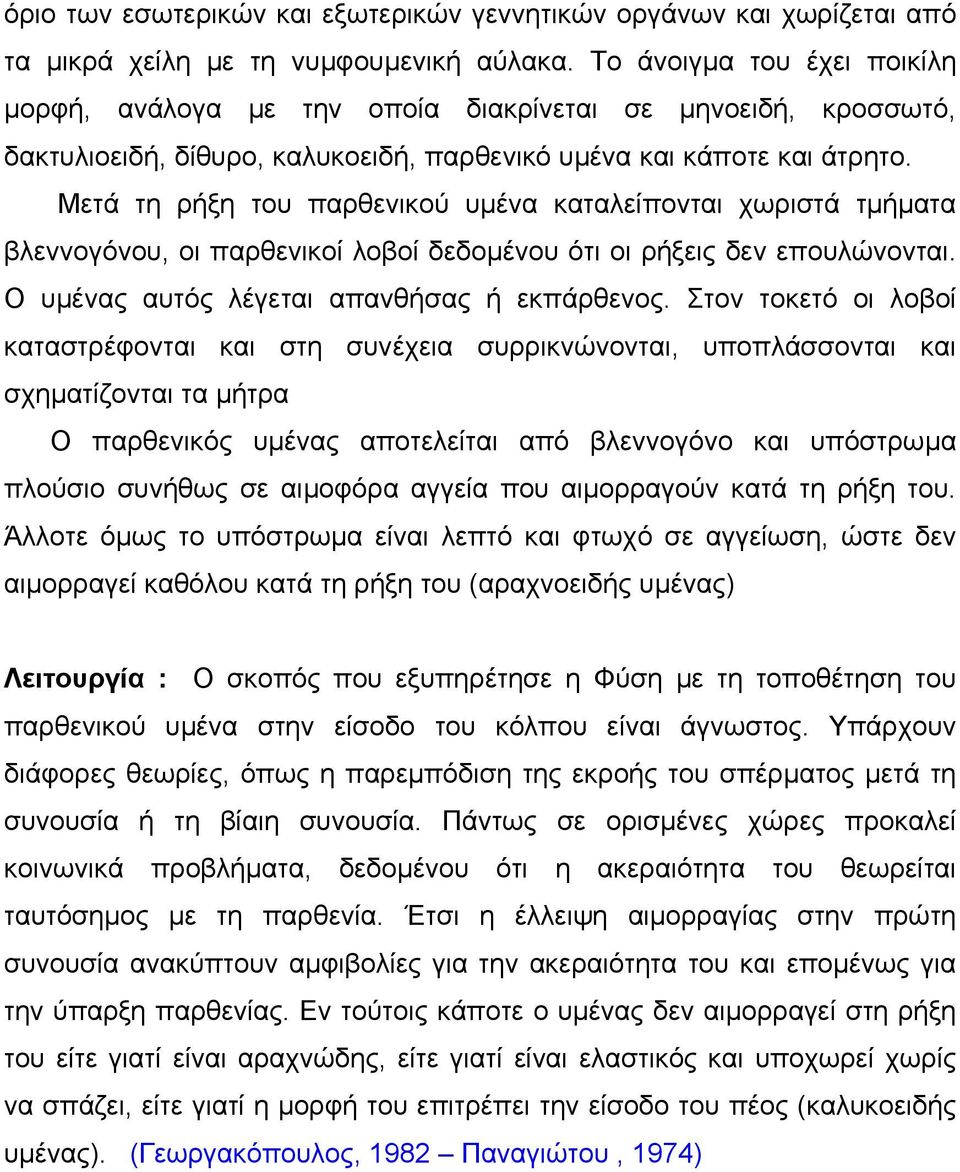 όριο των εσωτερικών και εξωτερικών γεννητικών οργάνων και χωρίζεται από τα μικρά χείλη με τη νυμφουμενική αύλακα. Το άνοιγμα του έχει ποικίλη μορφή, ανάλογα με την οποία διακρίνεται σε μηνοειδή, κροσσωτό, δακτυλιοειδή, δίθυρο, καλυκοειδή, παρθενικό υμένα και κάποτε και άτρητο.

Μετά τη ρήξη του παρθενικού υμένα καταλείπονται χωριστά τμήματα βλεννογόνου, οι παρθενικοί λοβοί δεδομένου ότι οι ρήξεις δεν επουλώνονται. Ο υμένας αυτός λέγεται απανθήσας ή εκπάρθενος. Στον τοκετό οι λοβοί καταστρέφονται και στη συνέχεια συρρικνώνονται, υποπλάσσονται και σχηματίζονται τα μήτρα

Ο παρθενικός υμένας αποτελείται από βλεννογόνο και υπόστρωμα πλούσιο συνήθως σε αιμοφόρα αγγεία που αιμορραγούν κατά τη ρήξη του. Άλλοτε όμως το υπόστρωμα είναι λεπτό και φτωχό σε αγγείωση, ώστε δεν αιμορραγεί καθόλου κατά τη ρήξη του (αραχνοειδής υμένας)

Λειτουργία : Ο σκοπός που εξυπηρέτησε η Φύση με τη τοποθέτηση του παρθενικού υμένα στην είσοδο του κόλπου είναι άγνωστος. Υπάρχουν διάφορες θεωρίες, όπως η παρεμπόδιση της εκροής του σπέρματος μετά τη συνουσία ή τη βίαιη συνουσία. Πάντως σε ορισμένες χώρες προκαλεί κοινωνικά προβλήματα, δεδομένου ότι η ακεραιότητα του θεωρείται ταυτόσημος με τη παρθενία. Έτσι η έλλειψη αιμορραγίας στην πρώτη συνουσία ανακύπτουν αμφιβολίες για την ακεραιότητα του και επομένως για την ύπαρξη παρθενίας. Εν τούτοις κάποτε ο υμένας δεν αιμορραγεί στη ρήξη του είτε γιατί είναι αραχνώδης, είτε γιατί είναι ελαστικός και υποχωρεί χωρίς να σπάζει, είτε γιατί η μορφή του επιτρέπει την είσοδο του πέος (καλυκοειδής υμένας). (Γεωργακόπουλος, 1982 – Παναγιώτου , 1974)